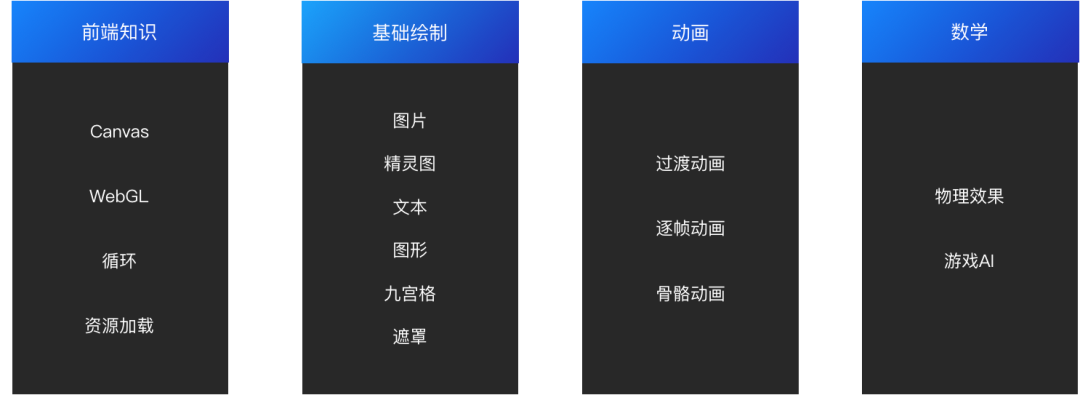 前端知识

Canvas

WebGL

循环

资源加载

基础绘制

图片

精灵图

文本

图形

九宫格

遮罩

动画

过渡动画

逐帧动画

骨骼动画

数学

物理效果

游戏AI